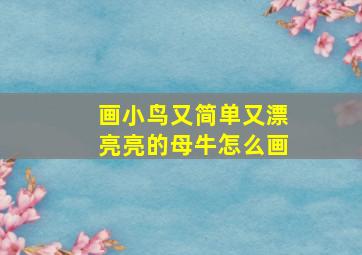 画小鸟又简单又漂亮亮的母牛怎么画